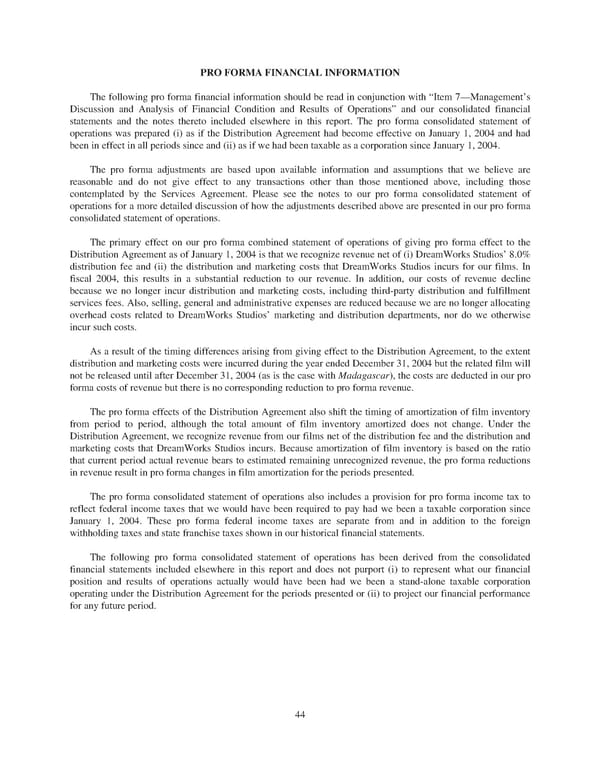 PRO FORMA FINANCIAL INFORMATION

The following pro forma financial information should be read in conjunction with "Item 7—Management's Discussion and Analysis of Financial Condition and Results of Operations" and our consolidated financial statements and the notes thereto included elsewhere in this report. The pro forma consolidated statement of operations was prepared (i) as if the Distribution Agreement had become effective on January 1, 2004 and had been in effect in all periods since and (ii) as if we had been taxable as a corporation since January 1, 2004.

The pro forma adjustments are based upon available information and assumptions that we believe are reasonable and do not give effect to any transactions other than those mentioned above, including those contemplated by the Services Agreement. Please see the notes to our pro forma consolidated statement of operations for a more detailed discussion of how the adjustments described above are presented in our pro forma consolidated statement of operations.

The primary effect on our pro forma combined statement of operations of giving pro forma effect to the Distribution Agreement as of January 1, 2004 is that we recognize revenue net of (i) DreamWorks Studios' 8.0% distribution fee and (ii) the distribution and marketing costs that DreamWorks Studios incurs for our films. In fiscal 2004, this results in a substantial reduction to our revenue. In addition, our costs of revenue decline because we no longer incur distribution and marketing costs, including third-party distribution and fulfillment services fees. Also, selling, general and administrative expenses are reduced because we are no longer allocating overhead costs related to DreamWorks Studios' marketing and distribution departments, nor do we otherwise incur such costs.

As a result of the timing differences arising from giving effect to the Distribution Agreement, to the extent distribution and marketing costs were incurred during the year ended December 31, 2004 but the related film will not be released until after December 31, 2004 (as is the case with Madagascar), the costs are deducted in our pro forma costs of revenue but there is no corresponding reduction to pro forma revenue.

The pro forma effects of the Distribution Agreement also shift the timing of amortization of film inventory from period to period, although the total amount of film inventory amortized does not change. Under the Distribution Agreement, we recognize revenue from our films net of the distribution fee and the distribution and marketing costs that DreamWorks Studios incurs. Because amortization of film inventory is based on the ratio that current period actual revenue bears to estimated remaining unrecognized revenue, the pro forma reductions in revenue result in pro forma changes in film amortization for the periods presented.

The pro forma consolidated statement of operations also includes a provision for pro forma income tax to reflect federal income taxes that we would have been required to pay had we been a taxable corporation since January 1, 2004. These pro forma federal income taxes are separate from and in addition to the foreign withholding taxes and state franchise taxes shown in our historical financial statements.

The following pro forma consolidated statement of operations has been derived from the consolidated financial statements included elsewhere in this report and does not purport (i) to represent what our financial position and results of operations actually would have been had we been a stand-alone taxable corporation operating under the Distribution Agreement for the periods presented or (ii) to project our financial performance for any future period.

44